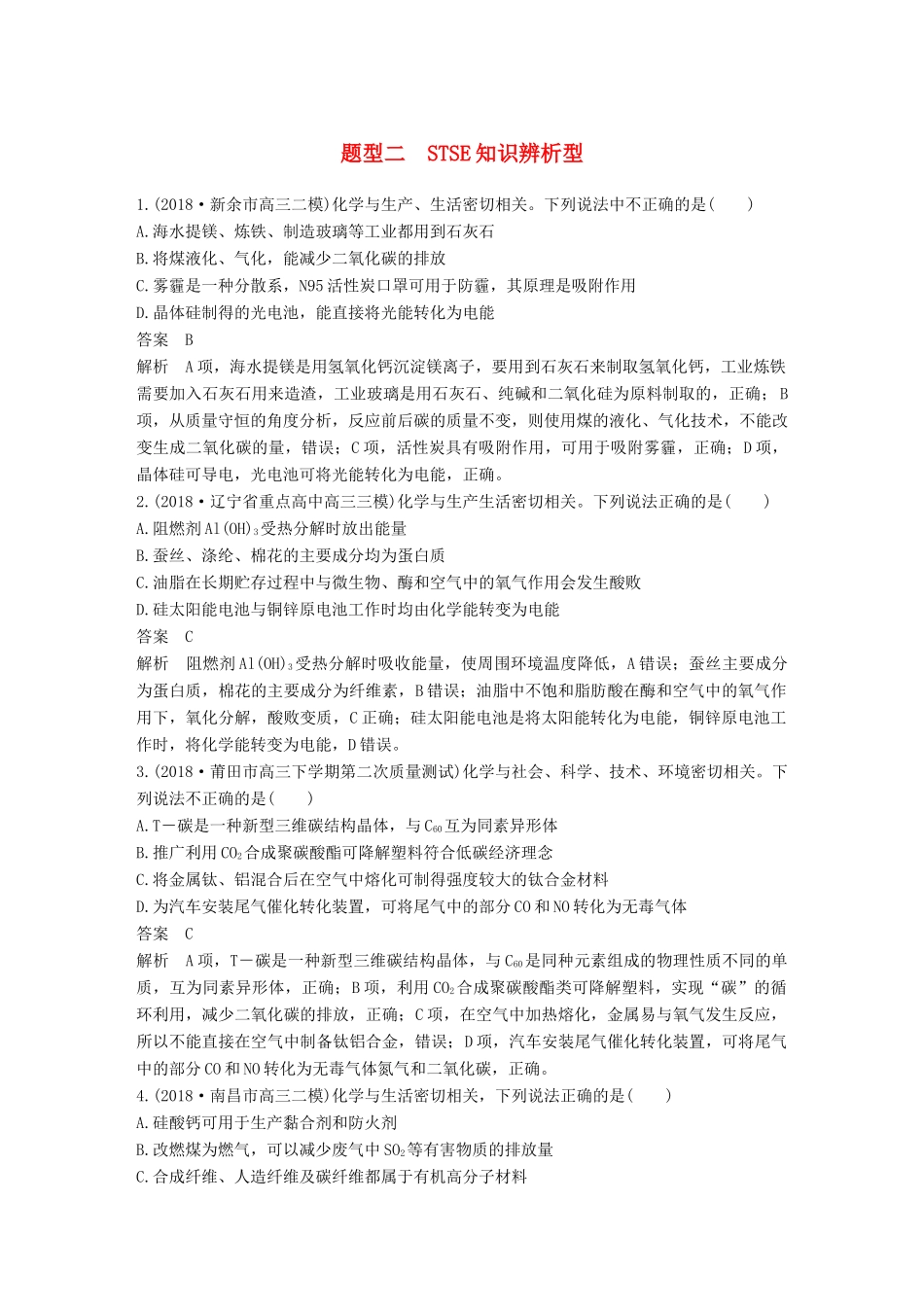 题型二　STSE知识辨析型

1.(2018·新余市高三二模)化学与生产、生活密切相关。下列说法中不正确的是(　　)
A.海水提镁、炼铁、制造玻璃等工业都用到石灰石
B.将煤液化、气化，能减少二氧化碳的排放
C.雾霾是一种分散系，N95活性炭口罩可用于防霾，其原理是吸附作用
D.晶体硅制得的光电池，能直接将光能转化为电能
答案　B
解析　A项，海水提镁是用氢氧化钙沉淀镁离子，要用到石灰石来制取氢氧化钙，工业炼铁需要加入石灰石用来造渣，工业玻璃是用石灰石、纯碱和二氧化硅为原料制取的，正确；B项，从质量守恒的角度分析，反应前后碳的质量不变，则使用煤的液化、气化技术，不能改变生成二氧化碳的量，错误；C项，活性炭具有吸附作用，可用于吸附雾霾，正确；D项，晶体硅可导电，光电池可将光能转化为电能，正确。
2.(2018·辽宁省重点高中高三三模)化学与生产生活密切相关。下列说法正确的是(　　)
A.阻燃剂$Al(OH)_3$受热分解时放出能量
B.蚕丝、涤纶、棉花的主要成分均为蛋白质
C.油脂在长期贮存过程中与微生物、酶和空气中的氧气作用会发生酸败
D.硅太阳能电池与铜锌原电池工作时均由化学能转变为电能
答案　C
解析　阻燃剂$Al(OH)_3$受热分解时吸收能量，使周围环境温度降低，A错误；蚕丝主要成分为蛋白质，棉花的主要成分为纤维素，B错误；油脂中不饱和脂肪酸在酶和空气中的氧气作用下，氧化分解，酸败变质，C正确；硅太阳能电池是将太阳能转化为电能，铜锌原电池工作时，将化学能转变为电能，D错误。
3.(2018·莆田市高三下学期第二次质量测试)化学与社会、科学、技术、环境密切相关。下列说法不正确的是(　　)
A.T－碳是一种新型三维碳结构晶体，与$C_{60}$互为同素异形体
B.推广利用$CO_2$合成聚碳酸酯可降解塑料符合低碳经济理念
C.将金属钛、铝混合后在空气中熔化可制得强度较大的钛合金材料
D.为汽车安装尾气催化转化装置，可将尾气中的部分CO和NO转化为无毒气体
答案　C
解析　A项，T－碳是一种新型三维碳结构晶体，与$C_{60}$是同种元素组成的物理性质不同的单质，互为同素异形体，正确；B项，利用$CO_2$合成聚碳酸酯类可降解塑料，实现“碳”的循环利用，减少二氧化碳的排放，正确；C项，在空气中加热熔化，金属易与氧气发生反应，所以不能直接在空气中制备钛铝合金，错误；D项，汽车安装尾气催化转化装置，可将尾气中的部分CO和NO转化为无毒气体氮气和二氧化碳，正确。
4.(2018·南昌市高三二模)化学与生活密切相关，下列说法正确的是(　　)
A.硅酸钙可用于生产黏合剂和防火剂
B.改燃煤为燃气，可以减少废气中$SO_2$等有害物质的排放量
C.合成纤维、人造纤维及碳纤维都属于有机高分子材料